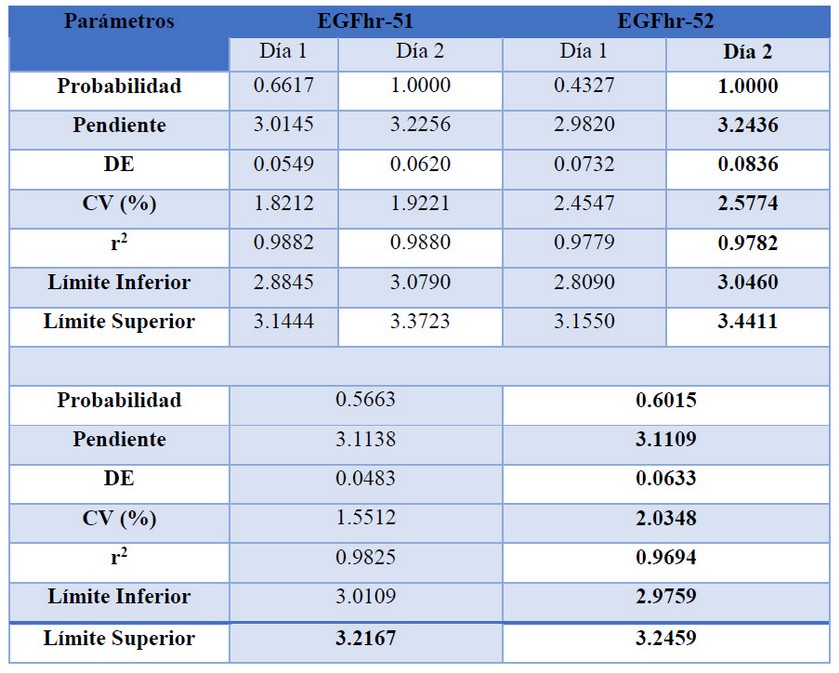 | Parámetros | EGFhr-51 | | EGFhr-52 | |
|---|---|---|---|---|
| | Día 1 | Día 2 | Día 1 | Día 2 |
| Probabilidad | 0.6617 | 1.0000 | 0.4327 | 1.0000 |
| Pendiente | 3.0145 | 3.2256 | 2.9820 | 3.2436 |
| DE | 0.0549 | 0.0620 | 0.0732 | 0.0836 |
| CV (%) | 1.8212 | 1.9221 | 2.4547 | 2.5774 |
| $r^2$ | 0.9882 | 0.9880 | 0.9779 | 0.9782 |
| Límite Inferior | 2.8845 | 3.0790 | 2.8090 | 3.0460 |
| Límite Superior | 3.1444 | 3.3723 | 3.1550 | 3.4411 |
| | | | | |
| Probabilidad | 0.5663 | | 0.6015 | |
| Pendiente | 3.1138 | | 3.1109 | |
| DE | 0.0483 | | 0.0633 | |
| CV (%) | 1.5512 | | 2.0348 | |
| $r^2$ | 0.9825 | | 0.9694 | |
| Límite Inferior | 3.0109 | | 2.9759 | |
| Límite Superior | 3.2167 | | 3.2459 | |